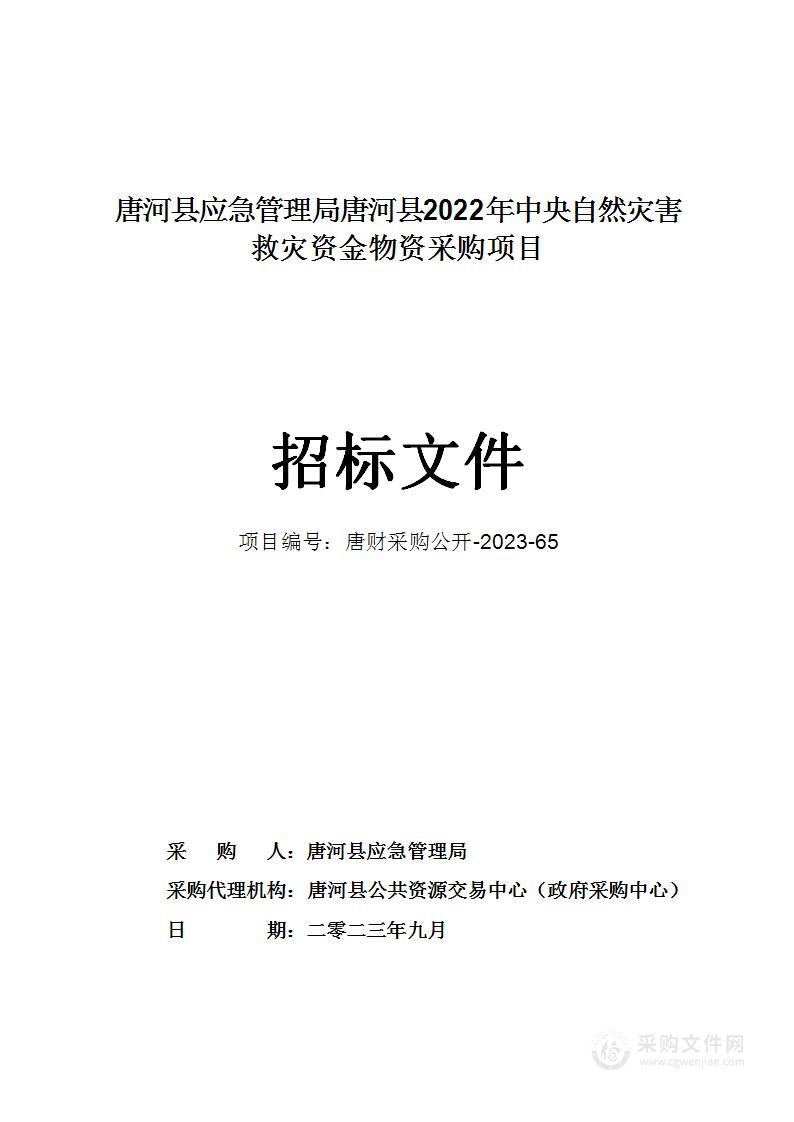 唐河县应急管理局唐河县2022年中央自然灾害救灾资金物资采购项目

招标文件

项目编号：唐财采购公开-2023-65

采　购　人：唐河县应急管理局

采购代理机构：唐河县公共资源交易中心（政府采购中心）

日　　期：二零二三年九月

采购文件网
www.cgwenjian.com